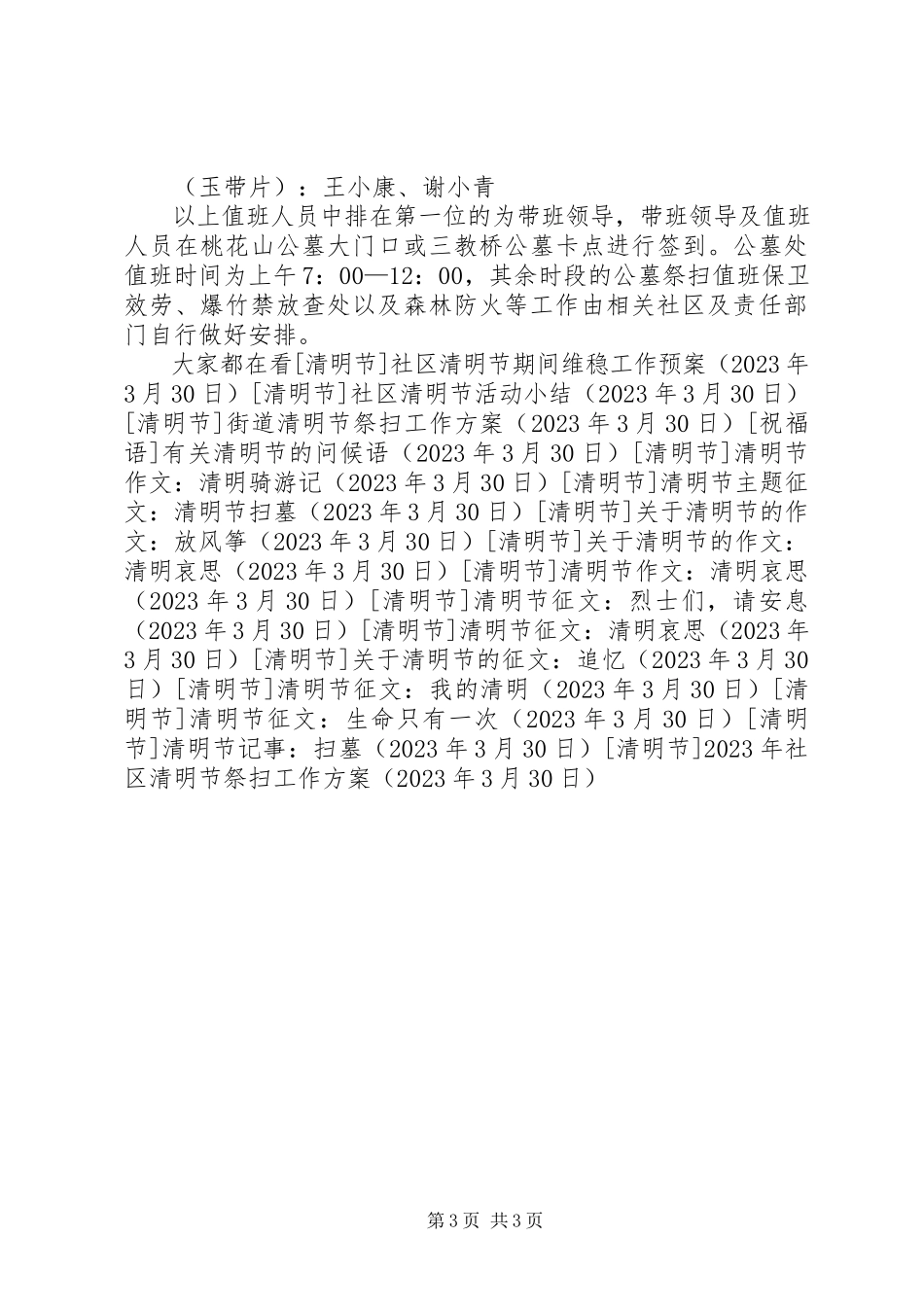 （玉带片）：王小康、谢小青

以上值班人员中排在第一位的为带班领导，带班领导及值班人员在桃花山公墓大门口或三教桥公墓卡点进行签到。公墓处值班时间为上午7：00—12：00，其余时段的公墓祭扫值班保卫效劳、爆竹禁放查处以及森林防火等工作由相关社区及责任部门自行做好安排。

大家都在看[清明节]社区清明节期间维稳工作预案（2023年3月30日）[清明节]社区清明节活动小结（2023年3月30日）[清明节]街道清明节祭扫工作方案（2023年3月30日）[祝福语]有关清明节的问候语（2023年3月30日）[清明节]清明节作文：清明骑游记（2023年3月30日）[清明节]清明节主题征文：清明节扫墓（2023年3月30日）[清明节]关于清明节的作文：放风筝（2023年3月30日）[清明节]关于清明节的作文：清明哀思（2023年3月30日）[清明节]清明节作文：清明哀思（2023年3月30日）[清明节]清明节征文：烈士们，请安息（2023年3月30日）[清明节]清明节征文：清明哀思（2023年3月30日）[清明节]关于清明节的征文：追忆（2023年3月30日）[清明节]清明节征文：我的清明（2023年3月30日）[清明节]清明节征文：生命只有一次（2023年3月30日）[清明节]清明节记事：扫墓（2023年3月30日）[清明节]2023年社区清明节祭扫工作方案（2023年3月30日）

第3页 共3页